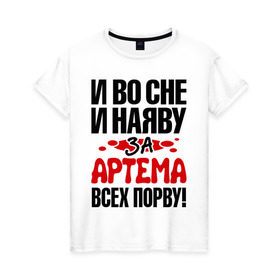 И ВО СНЕ
И НАЯВУ
ЗА
АРТЕМА
ВСЕХ ПОРВУ!